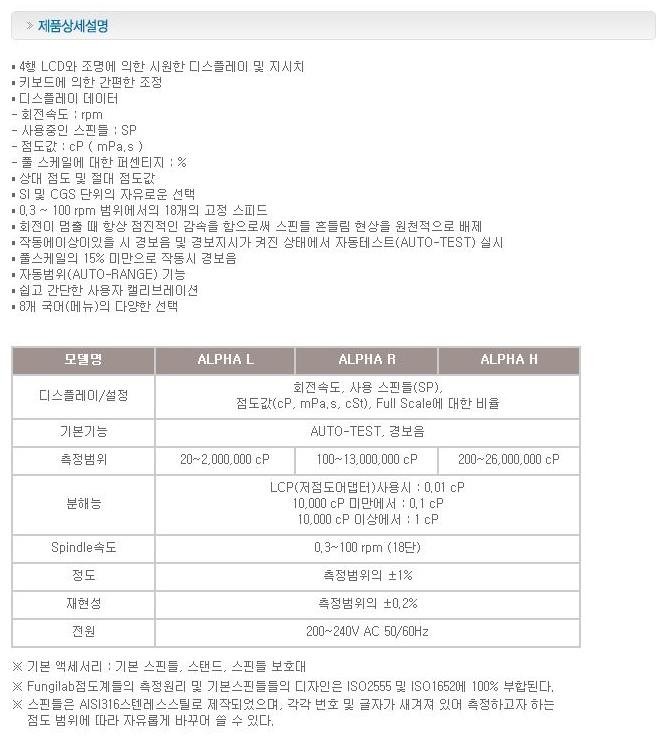 » 제품상세설명

▪ 4행 LCD와 조명에 의한 시원한 디스플레이 및 지시치
▪ 키보드에 의한 간편한 조정
▪ 디스플레이 데이터
- 회전속도 : rpm
- 사용중인 스핀들 : SP
- 점도값 : cP ( mPa.s )
- 풀 스케일에 대한 퍼센티지 : %
▪ 상대 점도 및 절대 점도값
▪ SI 및 CGS 단위의 자유로운 선택
▪ 0.3 ~ 100 rpm 범위에서의 18개의 고정 스피드
▪ 회전이 멈출 때 항상 점진적인 감속을 함으로써 스핀들 흔들림 현상을 원천적으로 배제
▪ 작동에이상이있을 시 경보음 및 경보지시가 켜진 상태에서 자동테스트(AUTO-TEST) 실시
▪ 풀스케일의 15% 미만으로 작동시 경보음
▪ 자동범위(AUTO-RANGE) 기능
▪ 쉽고 간단한 사용자 캘리브레이션
▪ 8개 국어(메뉴)의 다양한 선택

| 모델명 | ALPHA L | ALPHA R | ALPHA H |
|---|---|---|---|
| 디스플레이/설정 | 회전속도, 사용 스핀들(SP), 점도값(cP, mPa.s, cSt), Full Scale에 대한 비율 | | |
| 기본기능 | AUTO-TEST, 경보음 | | |
| 측정범위 | 20~2,000,000 cP | 100~13,000,000 cP | 200~26,000,000 cP |
| 분해능 | LCP(저점도어댑터)사용시 : 0.01 cP 10,000 cP 미만에서 : 0.1 cP 10,000 cP 이상에서 : 1 cP | | |
| Spindle속도 | 0.3~100 rpm (18단) | | |
| 정도 | 측정범위의 ±1% | | |
| 재현성 | 측정범위의 ±0.2% | | |
| 전원 | 200~240V AC 50/60Hz | | |

※ 기본 액세서리 : 기본 스핀들, 스탠드, 스핀들 보호대
※ Fungilab점도계들의 측정원리 및 기본스핀들들의 디자인은 ISO2555 및 ISO1652에 100% 부합된다.
※ 스핀들은 AISI316스텐레스스틸로 제작되었으며, 각각 번호 및 글자가 새겨져 있어 측정하고자 하는 점도 범위에 따라 자유롭게 바꾸어 쓸 수 있다.